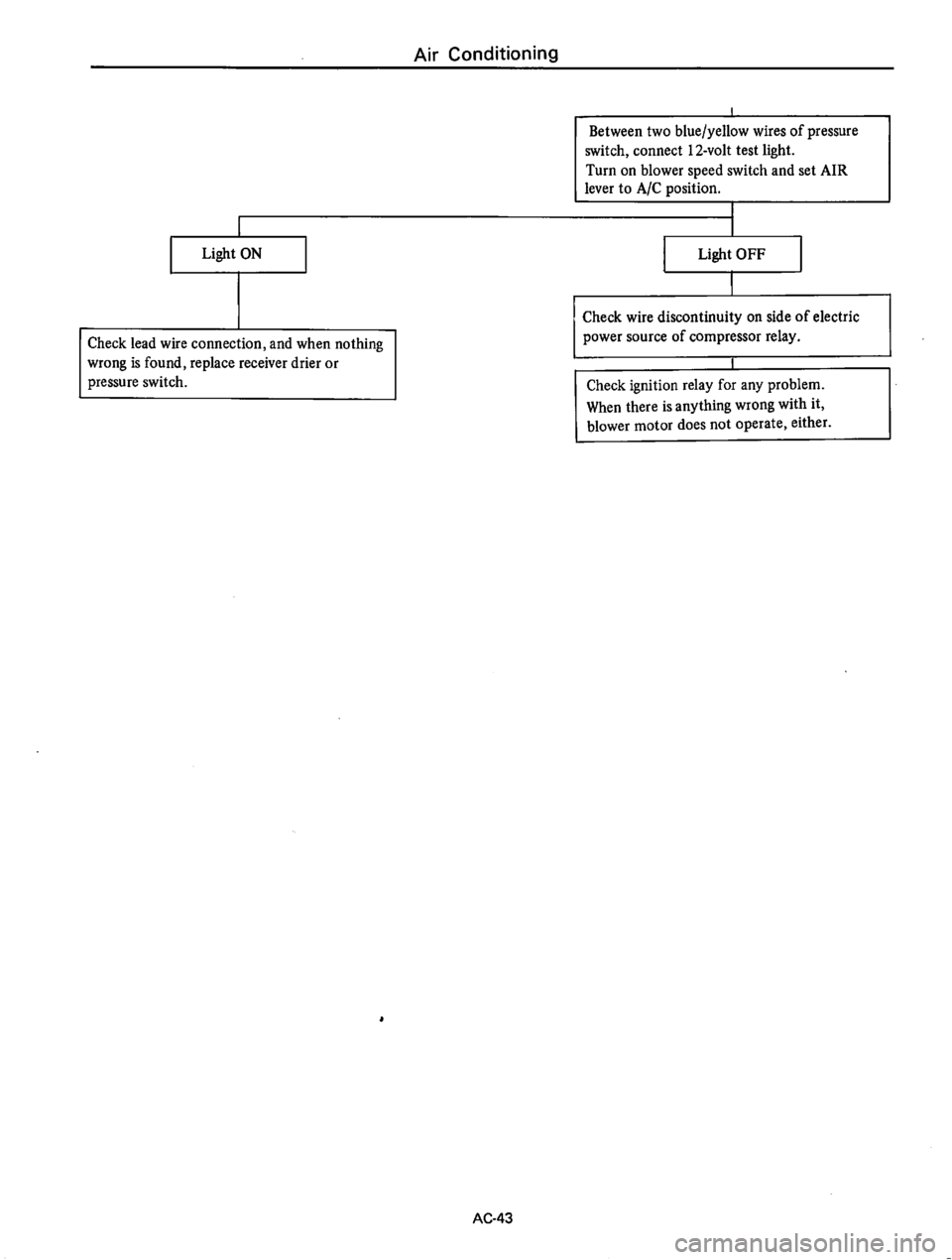 Air Conditioning

Between two blue/yellow wires of pressure switch, connect 12-volt test light.
Turn on blower speed switch and set AIR lever to A/C position.

Light ON

Check lead wire connection, and when nothing wrong is found, replace receiver drier or pressure switch.

Light OFF

Check wire discontinuity on side of electric power source of compressor relay.

Check ignition relay for any problem.
When there is anything wrong with it, blower motor does not operate, either.

AC-43

carmanualsonline.info